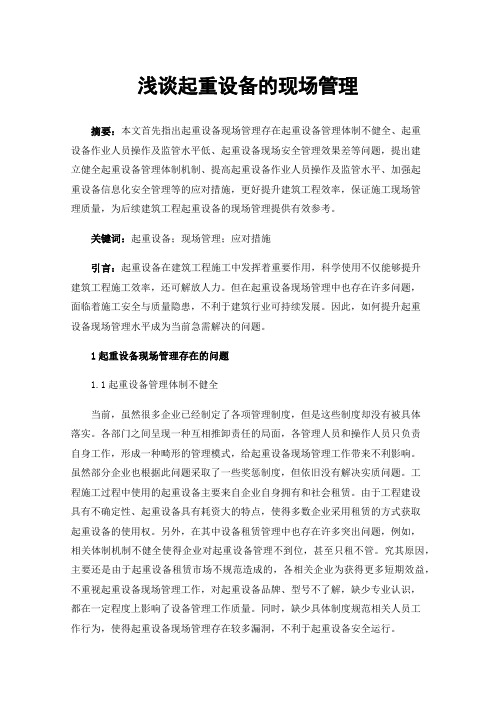 浅谈起重设备的现场管理

摘要：本文首先指出起重设备现场管理存在起重设备管理体制不健全、起重设备作业人员操作及监管水平低、起重设备现场安全管理效果差等问题，提出建立健全起重设备管理体制机制、提高起重设备作业人员操作及监管水平、加强起重设备信息化安全管理等的应对措施，更好提升建筑工程效率，保证施工现场管理质量，为后续建筑工程起重设备的现场管理提供有效参考。

关键词：起重设备；现场管理；应对措施

引言：起重设备在建筑工程施工中发挥着重要作用，科学使用不仅能够提升建筑工程施工效率，还可解放人力。但在起重设备现场管理中也存在许多问题，面临着施工安全与质量隐患，不利于建筑行业可持续发展。因此，如何提升起重设备现场管理水平成为当前急需解决的问题。

1 起重设备现场管理存在的问题

1.1 起重设备管理体制不健全

当前，虽然很多企业已经制定了各项管理制度，但是这些制度却没有被具体落实。各部门之间呈现一种互相推卸责任的局面，各管理人员和操作人员只负责自身工作，形成一种畸形的管理模式，给起重设备现场管理工作带来不利影响。虽然部分企业也根据此问题采取了一些奖惩制度，但依旧没有解决实质问题。工程施工过程中使用的起重设备主要来自企业自身拥有和社会租赁。由于工程建设具有不确定性、起重设备具有耗资大的特点，使得多数企业采用租赁的方式获取起重设备的使用权。另外，在其中设备租赁管理中也存在许多突出问题，例如，相关体制机制不健全使得企业对起重设备管理不到位，甚至只租不管。究其原因，主要还是由于起重设备租赁市场不规范造成的，各相关企业为获得更多短期效益，不重视起重设备现场管理工作，对起重设备品牌、型号不了解，缺少专业认识，都在一定程度上影响了设备管理工作质量。同时，缺少具体制度规范相关人员工作行为，使得起重设备现场管理存在较多漏洞，不利于起重设备安全运行。